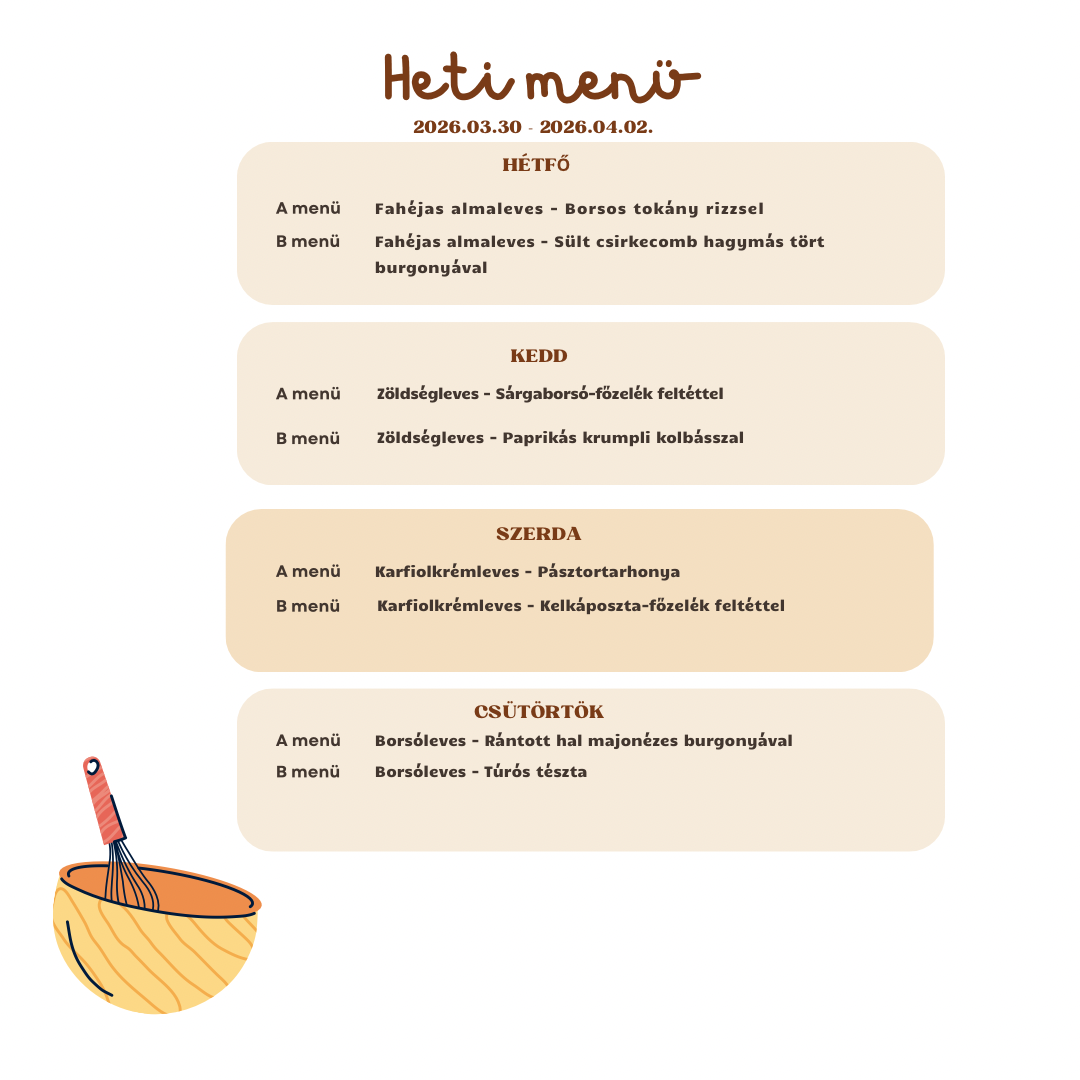 Heti menü

2026.03.30 - 2026.04.02.

HÉTFŐ

A menü Fahéjas almaleves - Borsos tokány rizzsel

B menü Fahéjas almaleves - Sült csirkecomb hagymás tört burgonyával

KEDD

A menü Zöldségleves - Sárgaborsó-főzelék feltéttel

B menü Zöldségleves - Paprikás krumpli kolbásszal

SZERDA

A menü Karfiolkrémleves - Pásztortarhonya

B menü Karfiolkrémleves - Kelkáposzta-főzelék feltéttel

CSÜTÖRTÖK

A menü Borsóleves - Rántott hal majonézes burgonyával

B menü Borsóleves - Túrós tészta